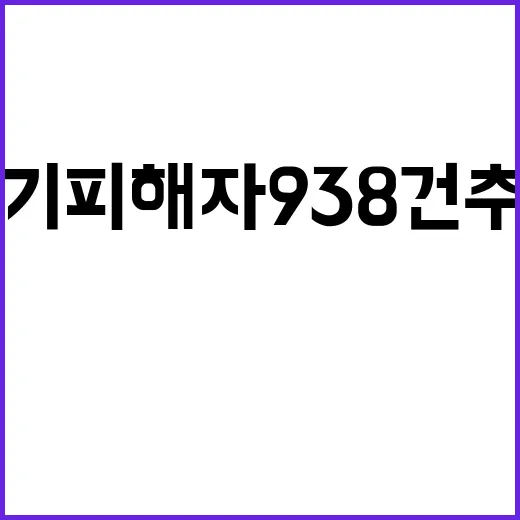 기피해자938건추